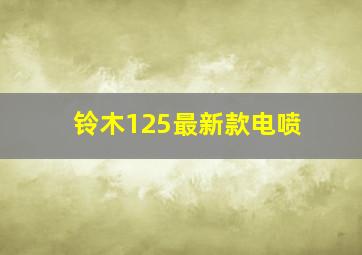 铃木125最新款电喷